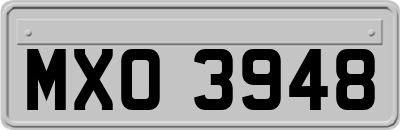 MXO 3948